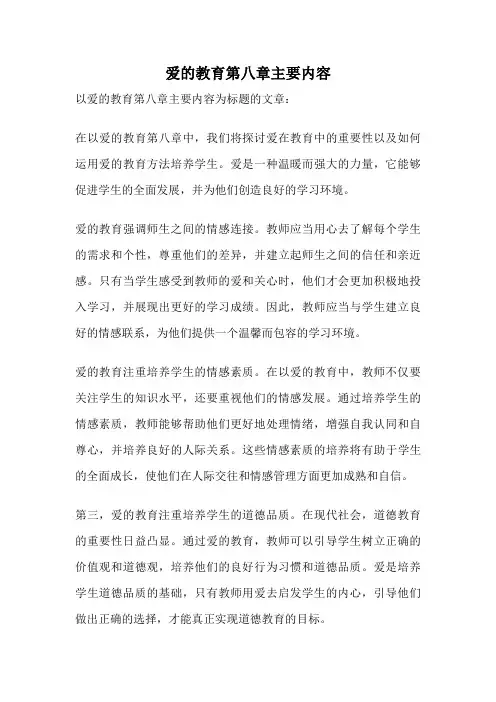 爱的教育第八章主要内容

以爱的教育第八章主要内容为标题的文章：

在以爱的教育第八章中，我们将探讨爱在教育中的重要性以及如何运用爱的教育方法培养学生。爱是一种温暖而强大的力量，它能够促进学生的全面发展，并为他们创造良好的学习环境。

爱的教育强调师生之间的情感连接。教师应当用心去了解每个学生的需求和个性，尊重他们的差异，并建立起师生之间的信任和亲近感。只有当学生感受到教师的爱和关心时，他们才会更加积极地投入学习，并展现出更好的学习成绩。因此，教师应当与学生建立良好的情感联系，为他们提供一个温馨而包容的学习环境。

爱的教育注重培养学生的情感素质。在以爱的教育中，教师不仅要关注学生的知识水平，还要重视他们的情感发展。通过培养学生的情感素质，教师能够帮助他们更好地处理情绪，增强自我认同和自尊心，并培养良好的人际关系。这些情感素质的培养将有助于学生的全面成长，使他们在人际交往和情感管理方面更加成熟和自信。

第三，爱的教育注重培养学生的道德品质。在现代社会，道德教育的重要性日益凸显。通过爱的教育，教师可以引导学生树立正确的价值观和道德观，培养他们的良好行为习惯和道德品质。爱是培养学生道德品质的基础，只有教师用爱去启发学生的内心，引导他们做出正确的选择，才能真正实现道德教育的目标。